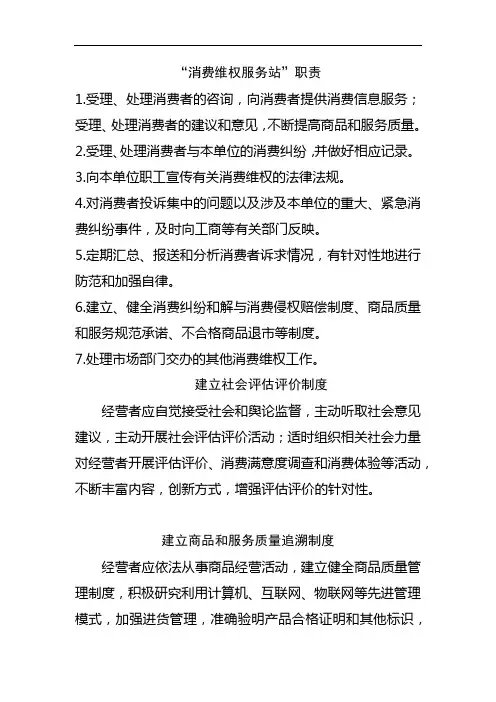 “消费维权服务站”职责

1.受理、处理消费者的咨询，向消费者提供消费信息服务；受理、处理消费者的建议和意见，不断提高商品和服务质量。

2.受理、处理消费者与本单位的消费纠纷，并做好相应记录。

3.向本单位职工宣传有关消费维权的法律法规。

4.对消费者投诉集中的问题以及涉及本单位的重大、紧急消费纠纷事件，及时向工商等有关部门反映。

5.定期汇总、报送和分析消费者诉求情况，有针对性地进行防范和加强自律。

6.建立、健全消费纠纷和解与消费侵权赔偿制度、商品质量和服务规范承诺、不合格商品退市等制度。

7.处理市场部门交办的其他消费维权工作。

建立社会评估评价制度

经营者应自觉接受社会和舆论监督，主动听取社会意见建议，主动开展社会评估评价活动；适时组织相关社会力量对经营者开展评估评价、消费满意度调查和消费体验等活动，不断丰富内容，创新方式，增强评估评价的针对性。

建立商品和服务质量追溯制度

经营者应依法从事商品经营活动，建立健全商品质量管理制度，积极研究利用计算机、互联网、物联网等先进管理模式，加强进货管理，准确验明产品合格证明和其他标识，